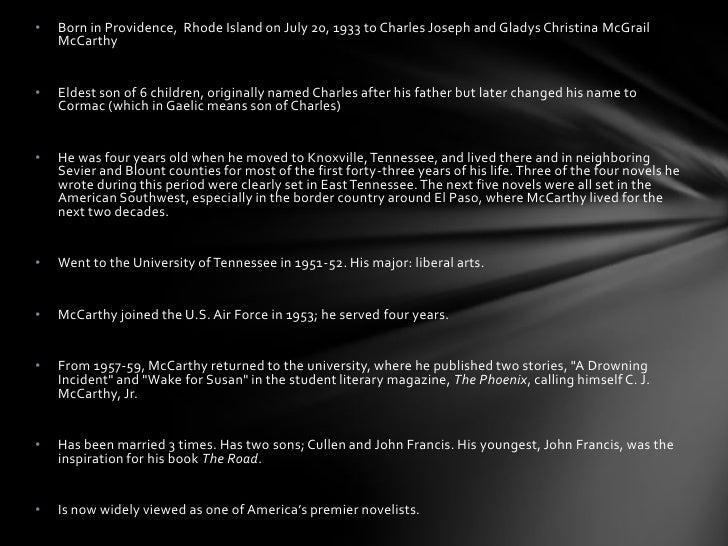 • Born in Providence, Rhode Island on July 20, 1933 to Charles Joseph and Gladys Christina McGrail McCarthy

• Eldest son of 6 children, originally named Charles after his father but later changed his name to Cormac (which in Gaelic means son of Charles)

• He was four years old when he moved to Knoxville, Tennessee, and lived there and in neighboring Sevier and Blount counties for most of the first forty-three years of his life. Three of the four novels he wrote during this period were clearly set in East Tennessee. The next five novels were all set in the American Southwest, especially in the border country around El Paso, where McCarthy lived for the next two decades.

• Went to the University of Tennessee in 1951-52. His major: liberal arts.

• McCarthy joined the U.S. Air Force in 1953; he served four years.

• From 1957-59, McCarthy returned to the university, where he published two stories, "A Drowning Incident" and "Wake for Susan" in the student literary magazine, The Phoenix, calling himself C. J. McCarthy, Jr.

• Has been married 3 times. Has two sons; Cullen and John Francis. His youngest, John Francis, was the inspiration for his book The Road.

• Is now widely viewed as one of America's premier novelists.